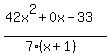 $\frac{42x^2+0x-33}{7\cdot(x+1)}$